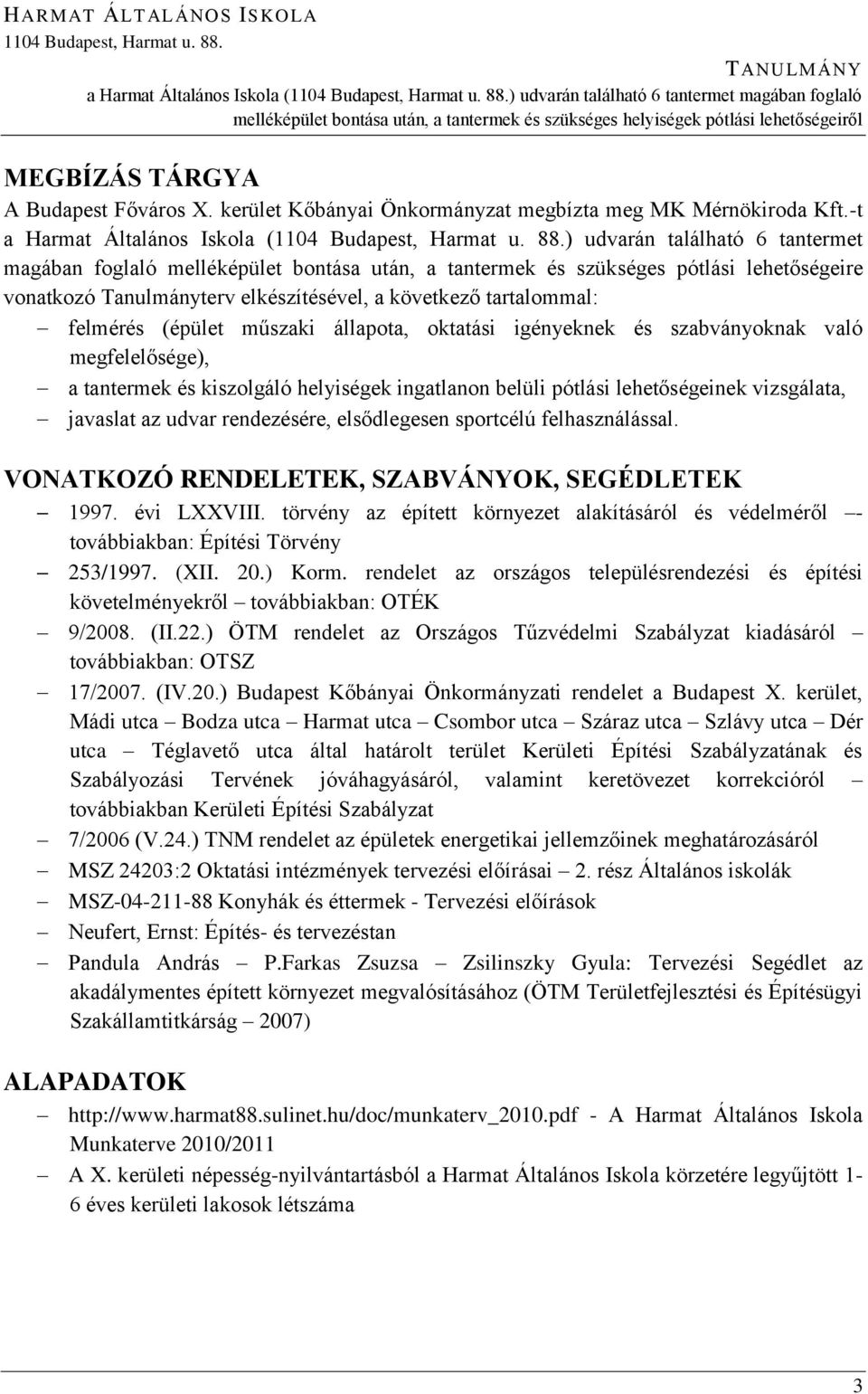 HARMAT ÁLTALÁNOS ISKOLA
1104 Budapest, Harmat u. 88.

TANULMÁNY
a Harmat Általános Iskola (1104 Budapest, Harmat u. 88.) udvarán található 6 tantermet magában foglaló melléképület bontása után, a tantermek és szükséges helyiségek pótlási lehetőségeiről

MEGBÍZÁS TÁRGYA

A Budapest Főváros X. kerület Kőbányai Önkormányzat megbízta meg MK Mérnökiroda Kft.-t a Harmat Általános Iskola (1104 Budapest, Harmat u. 88.) udvarán található 6 tantermet magában foglaló melléképület bontása után, a tantermek és szükséges pótlási lehetőségeire vonatkozó Tanulmányterv elkészítésével, a következő tartalommal:

– felmérés (épület műszaki állapota, oktatási igényeknek és szabványoknak való megfelelősége),
– a tantermek és kiszolgáló helyiségek ingatlanon belüli pótlási lehetőségeinek vizsgálata,
– javaslat az udvar rendezésére, elsődlegesen sportcélú felhasználással.

VONATKOZÓ RENDELETEK, SZABVÁNYOK, SEGÉDLETEK

– 1997. évi LXXVIII. törvény az épített környezet alakításáról és védelméről –- továbbiakban: Építési Törvény
– 253/1997. (XII. 20.) Korm. rendelet az országos településrendezési és építési követelményekről – továbbiakban: OTÉK
– 9/2008. (II.22.) ÖTM rendelet az Országos Tűzvédelmi Szabályzat kiadásáról – továbbiakban: OTSZ
– 17/2007. (IV.20.) Budapest Kőbányai Önkormányzati rendelet a Budapest X. kerület, Mádi utca – Bodza utca – Harmat utca – Csombor utca – Száraz utca – Szlávy utca – Dér utca – Téglavető utca által határolt terület Kerületi Építési Szabályzatának és Szabályozási Tervének jóváhagyásáról, valamint keretövezet korrekcióról – továbbiakban Kerületi Építési Szabályzat
– 7/2006 (V.24.) TNM rendelet az épületek energetikai jellemzőinek meghatározásáról
– MSZ 24203:2 Oktatási intézmények tervezési előírásai – 2. rész Általános iskolák
– MSZ-04-211-88 Konyhák és éttermek - Tervezési előírások
– Neufert, Ernst: Építés- és tervezéstan
– Pandula András – P.Farkas Zsuzsa – Zsilinszky Gyula: Tervezési Segédlet az akadálymentes épített környezet megvalósításához (ÖTM Területfejlesztési és Építésügyi Szakállamtitkárság – 2007)

ALAPADATOK

– http://www.harmat88.sulinet.hu/doc/munkaterv_2010.pdf - A Harmat Általános Iskola Munkaterve 2010/2011
– A X. kerületi népesség-nyilvántartásból a Harmat Általános Iskola körzetére legyűjtött 1-6 éves kerületi lakosok létszáma

3